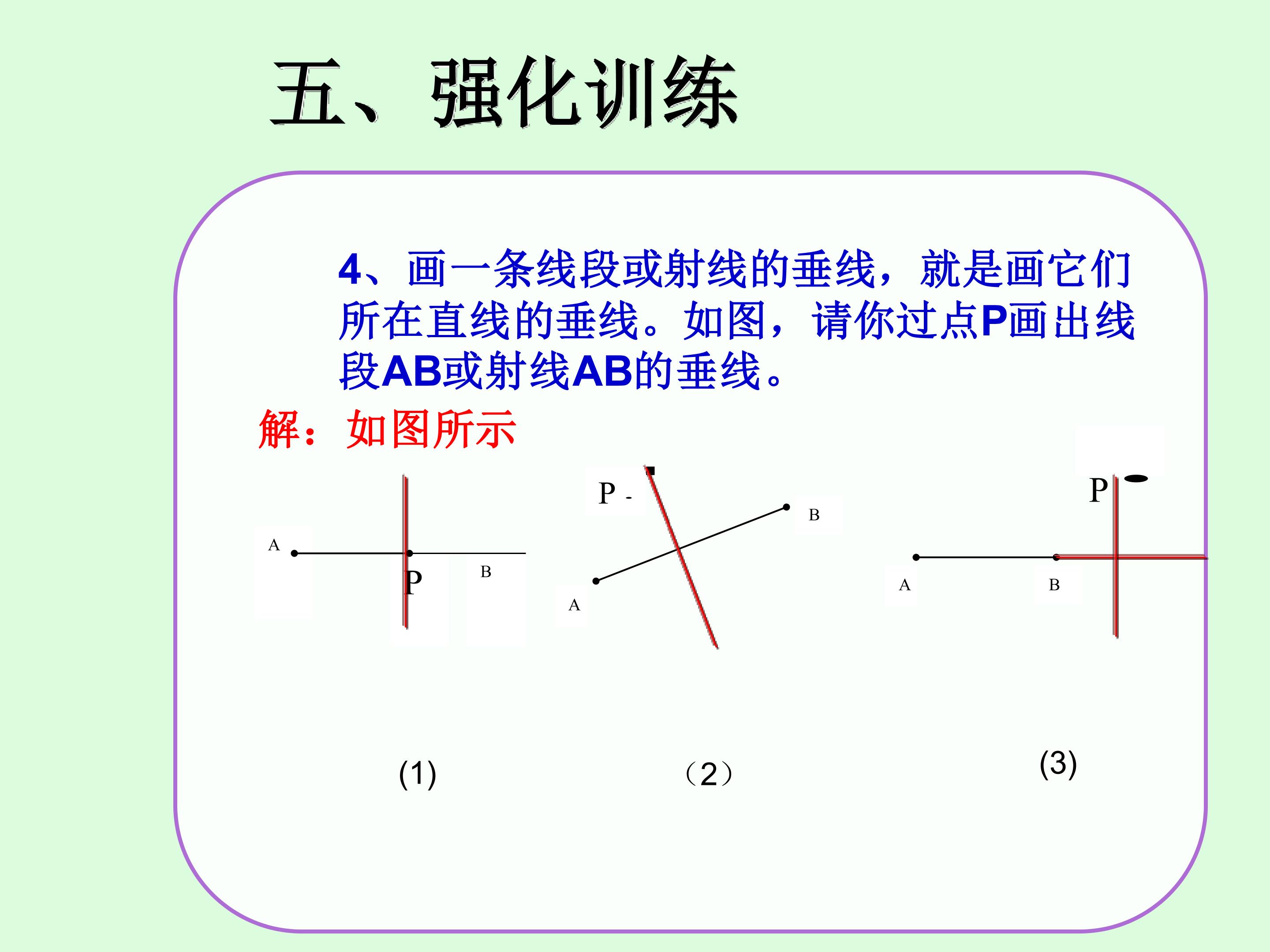 五、强化训练

4、画一条线段或射线的垂线，就是画它们所在直线的垂线。如图，请你过点P画出线段AB或射线AB的垂线。

解：如图所示

A

P

B

P

B

A

P

A

B

(1)

（2）

(3)